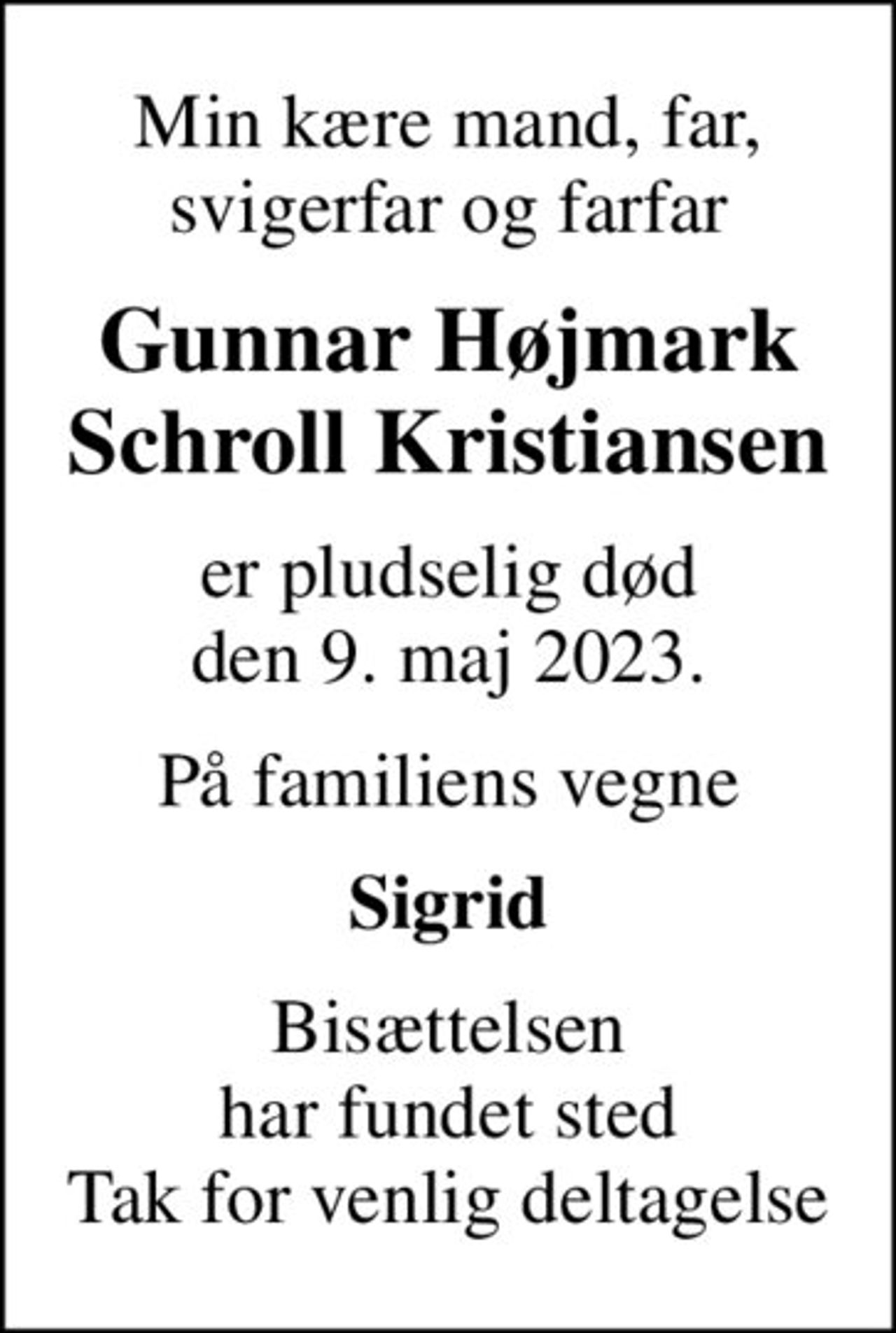 Min kære mand, far, svigerfar og farfar

Gunnar Højmark Schroll Kristiansen

er pludselig død den 9. maj 2023.

På familiens vegne

Sigrid

Bisættelsen har fundet sted
Tak for venlig deltagelse